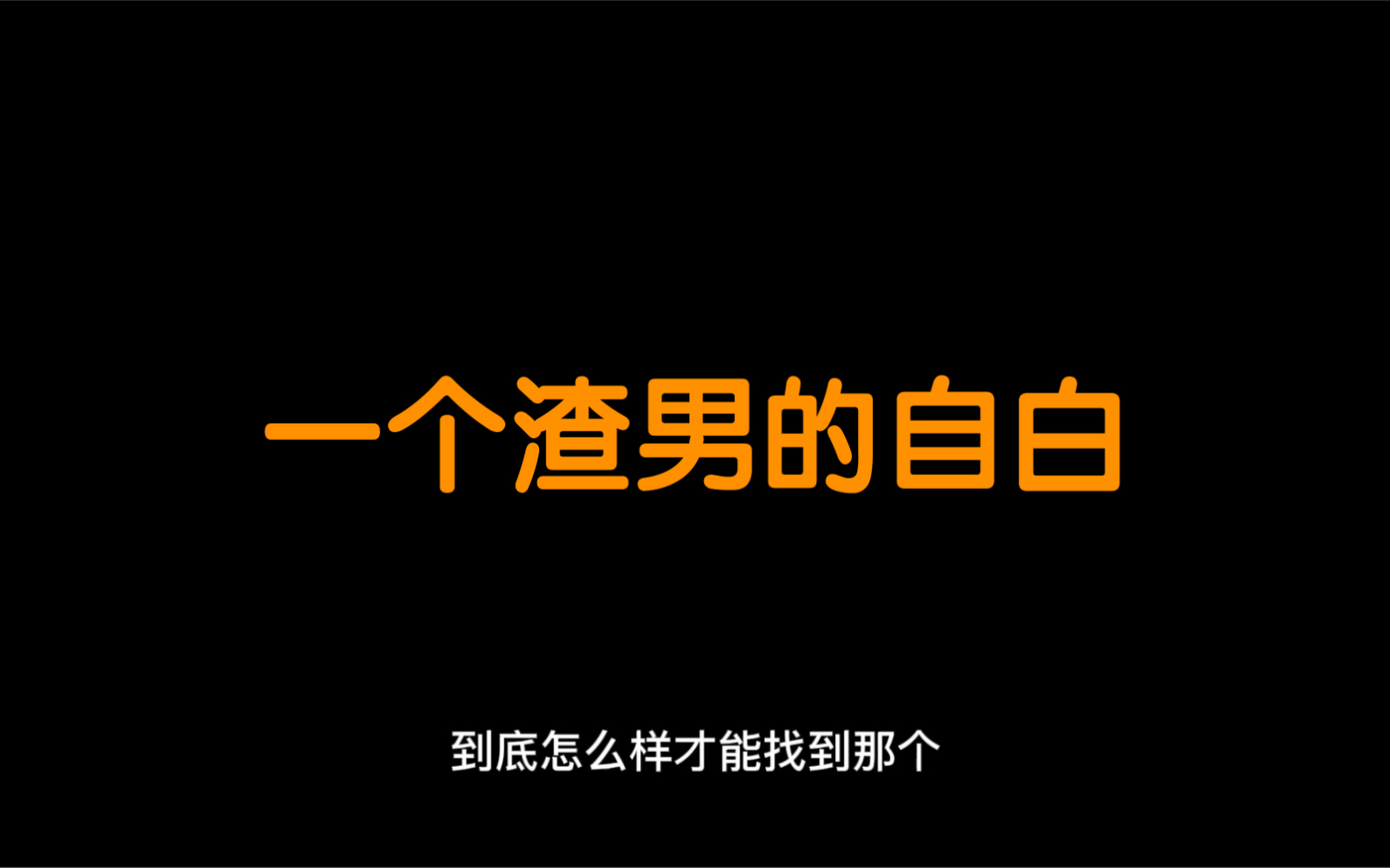 一个渣男的自白

到底怎么样才能找到那个